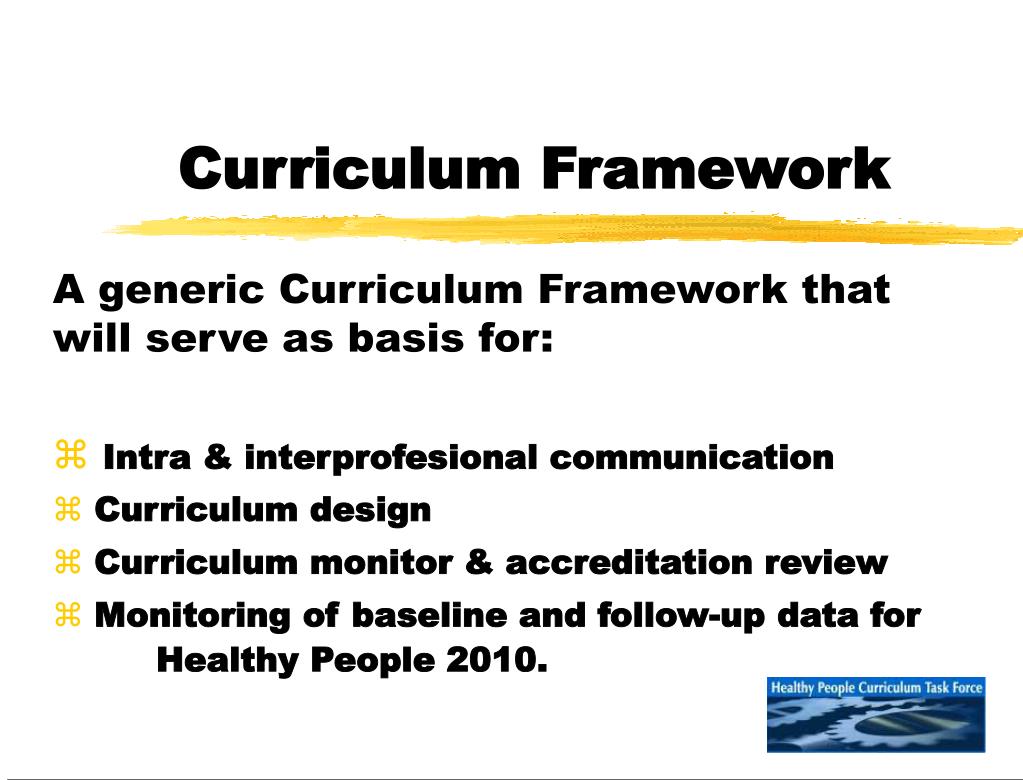 Curriculum Framework

A generic Curriculum Framework that will serve as basis for:

⌘ Intra & interprofesional communication
⌘ Curriculum design
⌘ Curriculum monitor & accreditation review
⌘ Monitoring of baseline and follow-up data for Healthy People 2010.

Healthy People Curriculum Task Force